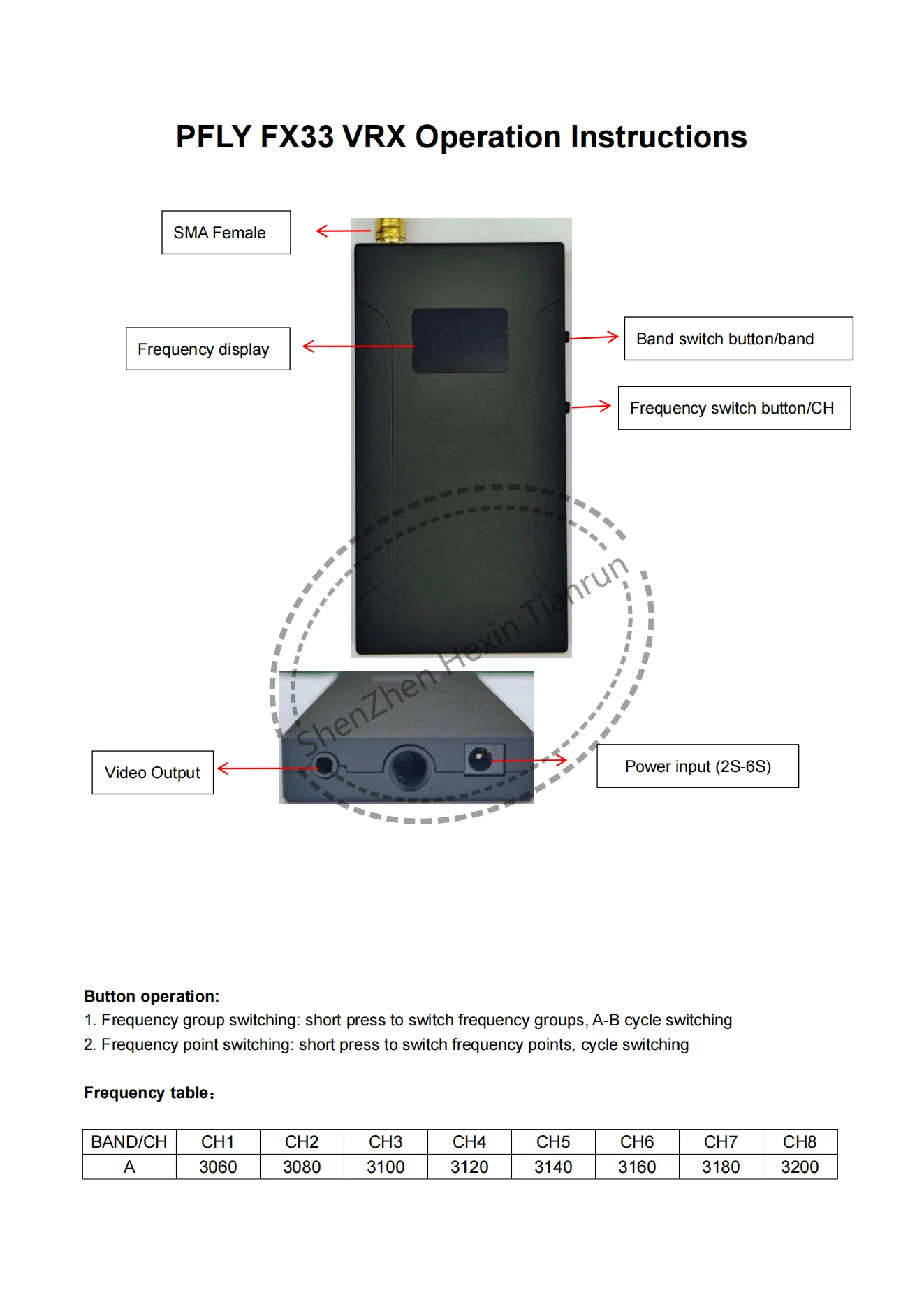 PFLY FX33 VRX Operation Instructions

SMA Female

Frequency display

Band switch button/band

Frequency switch button/CH

ShenZhen Hexin Tianrun

Video Output

Power input (2S-6S)

Button operation:
1. Frequency group switching: short press to switch frequency groups, A-B cycle switching
2. Frequency point switching: short press to switch frequency points, cycle switching

Frequency table：

| BAND/CH | CH1 | CH2 | CH3 | CH4 | CH5 | CH6 | CH7 | CH8 |
|---|---|---|---|---|---|---|---|---|
| A | 3060 | 3080 | 3100 | 3120 | 3140 | 3160 | 3180 | 3200 |